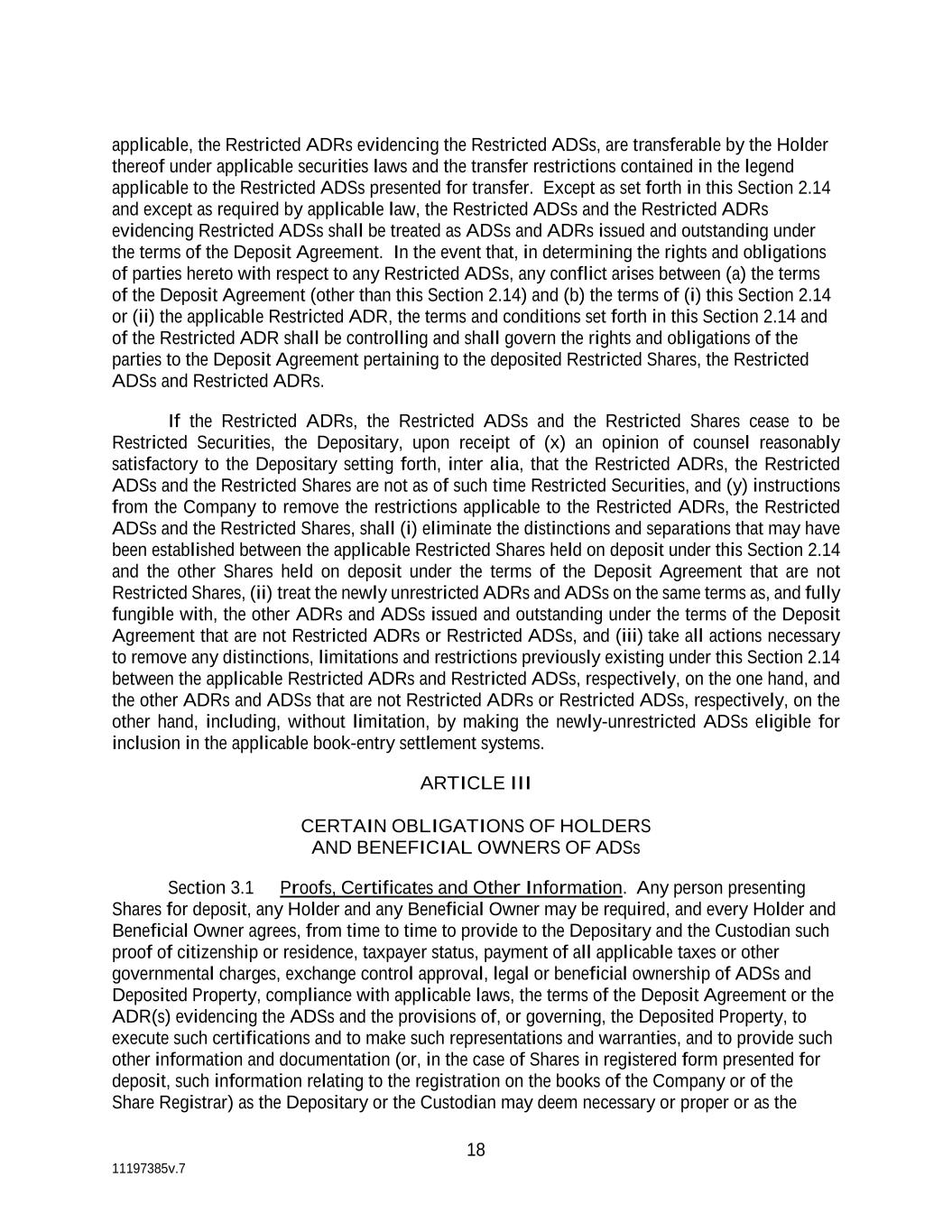 applicable, the Restricted ADRs evidencing the Restricted ADSs, are transferable by the Holder thereof under applicable securities laws and the transfer restrictions contained in the legend applicable to the Restricted ADSs presented for transfer. Except as set forth in this Section 2.14 and except as required by applicable law, the Restricted ADSs and the Restricted ADRs evidencing Restricted ADSs shall be treated as ADSs and ADRs issued and outstanding under the terms of the Deposit Agreement. In the event that, in determining the rights and obligations of parties hereto with respect to any Restricted ADSs, any conflict arises between (a) the terms of the Deposit Agreement (other than this Section 2.14) and (b) the terms of (i) this Section 2.14 or (ii) the applicable Restricted ADR, the terms and conditions set forth in this Section 2.14 and of the Restricted ADR shall be controlling and shall govern the rights and obligations of the parties to the Deposit Agreement pertaining to the deposited Restricted Shares, the Restricted ADSs and Restricted ADRs.

If the Restricted ADRs, the Restricted ADSs and the Restricted Shares cease to be Restricted Securities, the Depositary, upon receipt of (x) an opinion of counsel reasonably satisfactory to the Depositary setting forth, inter alia, that the Restricted ADRs, the Restricted ADSs and the Restricted Shares are not as of such time Restricted Securities, and (y) instructions from the Company to remove the restrictions applicable to the Restricted ADRs, the Restricted ADSs and the Restricted Shares, shall (i) eliminate the distinctions and separations that may have been established between the applicable Restricted Shares held on deposit under this Section 2.14 and the other Shares held on deposit under the terms of the Deposit Agreement that are not Restricted Shares, (ii) treat the newly unrestricted ADRs and ADSs on the same terms as, and fully fungible with, the other ADRs and ADSs issued and outstanding under the terms of the Deposit Agreement that are not Restricted ADRs or Restricted ADSs, and (iii) take all actions necessary to remove any distinctions, limitations and restrictions previously existing under this Section 2.14 between the applicable Restricted ADRs and Restricted ADSs, respectively, on the one hand, and the other ADRs and ADSs that are not Restricted ADRs or Restricted ADSs, respectively, on the other hand, including, without limitation, by making the newly-unrestricted ADSs eligible for inclusion in the applicable book-entry settlement systems.

ARTICLE III

CERTAIN OBLIGATIONS OF HOLDERS
AND BENEFICIAL OWNERS OF ADSs

Section 3.1 Proofs, Certificates and Other Information. Any person presenting Shares for deposit, any Holder and any Beneficial Owner may be required, and every Holder and Beneficial Owner agrees, from time to time to provide to the Depositary and the Custodian such proof of citizenship or residence, taxpayer status, payment of all applicable taxes or other governmental charges, exchange control approval, legal or beneficial ownership of ADSs and Deposited Property, compliance with applicable laws, the terms of the Deposit Agreement or the ADR(s) evidencing the ADSs and the provisions of, or governing, the Deposited Property, to execute such certifications and to make such representations and warranties, and to provide such other information and documentation (or, in the case of Shares in registered form presented for deposit, such information relating to the registration on the books of the Company or of the Share Registrar) as the Depositary or the Custodian may deem necessary or proper or as the

18

11197385v.7